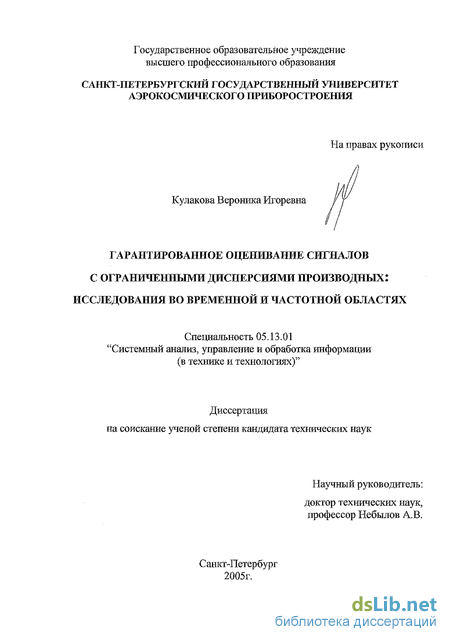 Государственное образовательное учреждение высшего профессионального образования

САНКТ-ПЕТЕРБУРГСКИЙ ГОСУДАРСТВЕННЫЙ УНИВЕРСИТЕТ АЭРОКОСМИЧЕСКОГО ПРИБОРОСТРОЕНИЯ

На правах рукописи

Кулакова Вероника Игоревна

ГАРАНТИРОВАННОЕ ОЦЕНИВАНИЕ СИГНАЛОВ

С ОГРАНИЧЕННЫМИ ДИСПЕРСИЯМИ ПРОИЗВОДНЫХ:

ИССЛЕДОВАНИЯ ВО ВРЕМЕННОЙ И ЧАСТОТНОЙ ОБЛАСТЯХ

Специальность 05.13.01
"Системный анализ, управление и обработка информации (в технике и технологиях)"

Диссертация
на соискание ученой степени кандидата технических наук

Научный руководитель:
доктор технических наук,
профессор Небылов А.В.

Санкт-Петербург
2005г.

dsLib.net
библиотека диссертаций